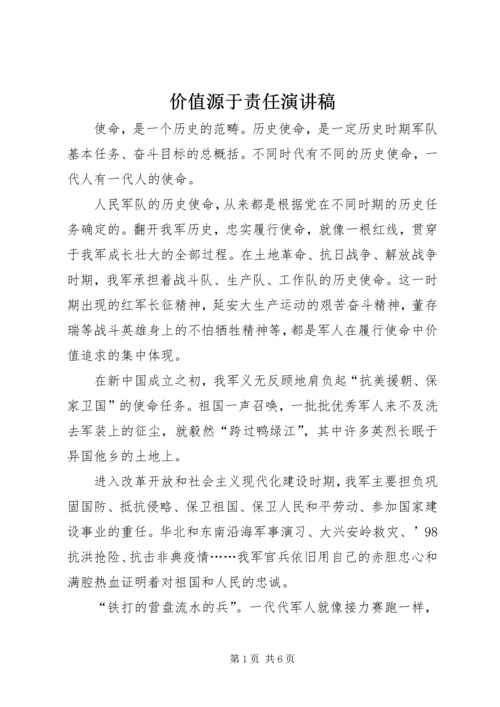 价值源于责任演讲稿

使命，是一个历史的范畴。历史使命，是一定历史时期军队基本任务、奋斗目标的总概括。不同时代有不同的历史使命，一代人有一代人的使命。

人民军队的历史使命，从来都是根据党在不同时期的历史任务确定的。翻开我军历史，忠实履行使命，就像一根红线，贯穿于我军成长壮大的全部过程。在土地革命、抗日战争、解放战争时期，我军承担着战斗队、生产队、工作队的历史使命。这一时期出现的红军长征精神，延安大生产运动的艰苦奋斗精神，董存瑞等战斗英雄身上的不怕牺牲精神等，都是军人在履行使命中价值追求的集中体现。

在新中国成立之初，我军义无反顾地肩负起“抗美援朝、保家卫国”的使命任务。祖国一声召唤，一批批优秀军人来不及洗去军装上的征尘，就毅然“跨过鸭绿江”，其中许多英烈长眠于异国他乡的土地上。

进入改革开放和社会主义现代化建设时期，我军主要担负巩固国防、抵抗侵略、保卫祖国、保卫人民和平劳动、参加国家建设事业的重任。华北和东南沿海军事演习、大兴安岭救灾、’98抗洪抢险、抗击非典疫情……我军官兵依旧用自己的赤胆忠心和满腔热血证明着对祖国和人民的忠诚。

“铁打的营盘流水的兵”。一代代军人就像接力赛跑一样，

第1页 共6页